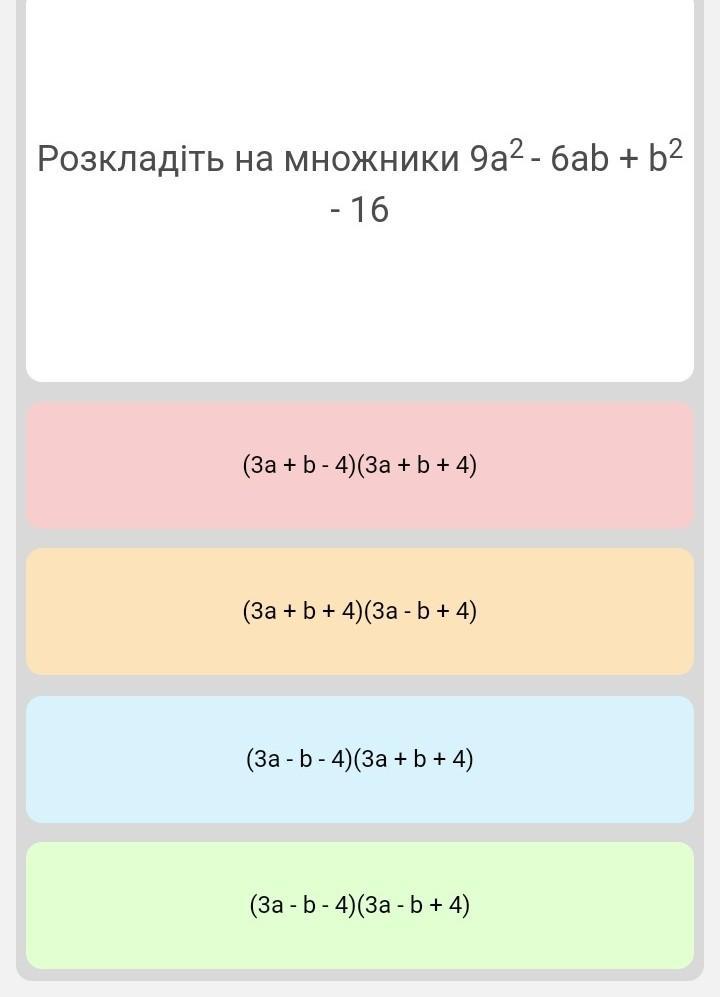 Розкладіть на множники $9a^2 - 6ab + b^2 - 16$

$(3a + b - 4)(3a + b + 4)$

$(3a + b + 4)(3a - b + 4)$

$(3a - b - 4)(3a + b + 4)$

$(3a - b - 4)(3a - b + 4)$